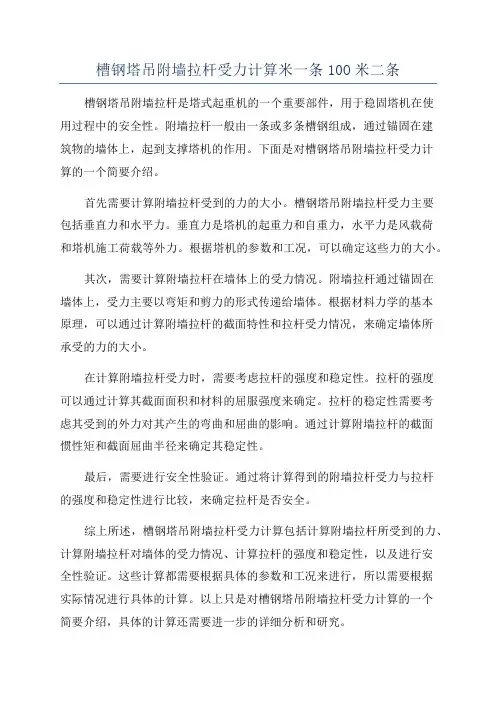 槽钢塔吊附墙拉杆受力计算米一条 100 米二条

槽钢塔吊附墙拉杆是塔式起重机的一个重要部件，用于稳固塔机在使用过程中的安全性。附墙拉杆一般由一条或多条槽钢组成，通过锚固在建筑物的墙体上，起到支撑塔机的作用。下面是对槽钢塔吊附墙拉杆受力计算的一个简要介绍。

首先需要计算附墙拉杆受到的力的大小。槽钢塔吊附墙拉杆受力主要包括垂直力和水平力。垂直力是塔机的起重力和自重力，水平力是风载荷和塔机施工荷载等外力。根据塔机的参数和工况，可以确定这些力的大小。

其次，需要计算附墙拉杆在墙体上的受力情况。附墙拉杆通过锚固在墙体上，受力主要以弯矩和剪力的形式传递给墙体。根据材料力学的基本原理，可以通过计算附墙拉杆的截面特性和拉杆受力情况，来确定墙体所承受的力的大小。

在计算附墙拉杆受力时，需要考虑拉杆的强度和稳定性。拉杆的强度可以通过计算其截面面积和材料的屈服强度来确定。拉杆的稳定性需要考虑其受到的外力对其产生的弯曲和屈曲的影响。通过计算附墙拉杆的截面惯性矩和截面屈曲半径来确定其稳定性。

最后，需要进行安全性验证。通过将计算得到的附墙拉杆受力与拉杆的强度和稳定性进行比较，来确定拉杆是否安全。

综上所述，槽钢塔吊附墙拉杆受力计算包括计算附墙拉杆所受到的力、计算附墙拉杆对墙体的受力情况、计算拉杆的强度和稳定性，以及进行安全性验证。这些计算都需要根据具体的参数和工况来进行，所以需要根据实际情况进行具体的计算。以上只是对槽钢塔吊附墙拉杆受力计算的一个简要介绍，具体的计算还需要进一步的详细分析和研究。